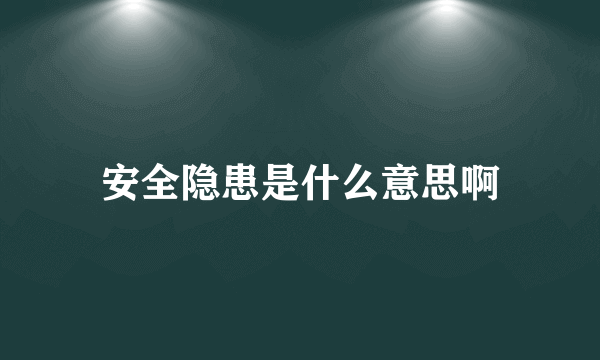 安全隐患是什么意思啊